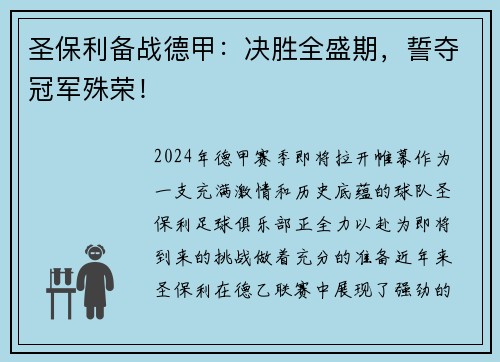 圣保利备战德甲：决胜全盛期，誓夺冠军殊荣！

2024年德甲赛季即将拉开帷幕作为一支充满激情和历史底蕴的球队圣保利足球俱乐部正全力以赴为即将到来的挑战做着充分的准备近年来圣保利在德乙联赛中展现了强劲的